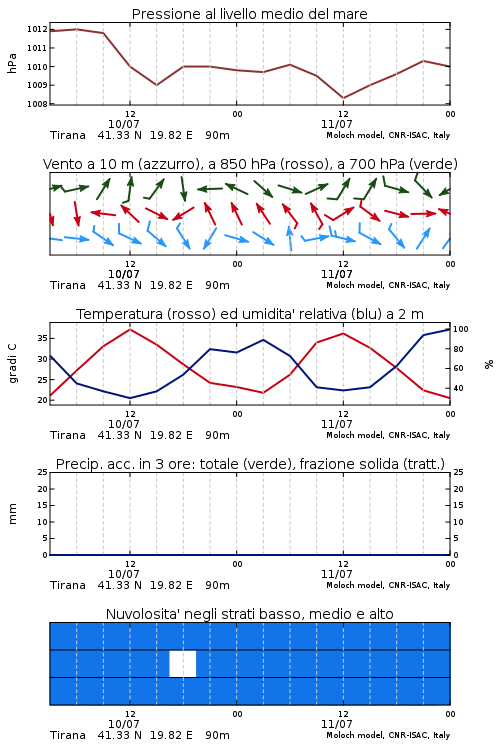 Pressione al livello medio del mare

hPa

1012
1011
1010
1009
1008

12
10/07
00
12
11/07
00

Tirana 41.33 N 19.82 E 90m
Moloch model, CNR-ISAC, Italy

Vento a 10 m (azzurro), a 850 hPa (rosso), a 700 hPa (verde)

12
10/07
00
12
11/07
00

Tirana 41.33 N 19.82 E 90m
Moloch model, CNR-ISAC, Italy

Temperatura (rosso) ed umidita' relativa (blu) a 2 m

gradi C

35
30
25
20

%

100
80
60
40

12
10/07
00
12
11/07
00

Tirana 41.33 N 19.82 E 90m
Moloch model, CNR-ISAC, Italy

Precip. acc. in 3 ore: totale (verde), frazione solida (tratt.)

mm

25
20
15
10
5
0

25
20
15
10
5
0

12
10/07
00
12
11/07
00

Tirana 41.33 N 19.82 E 90m
Moloch model, CNR-ISAC, Italy

Nuvolosita' negli strati basso, medio e alto

12
10/07
00
12
11/07
00

Tirana 41.33 N 19.82 E 90m
Moloch model, CNR-ISAC, Italy